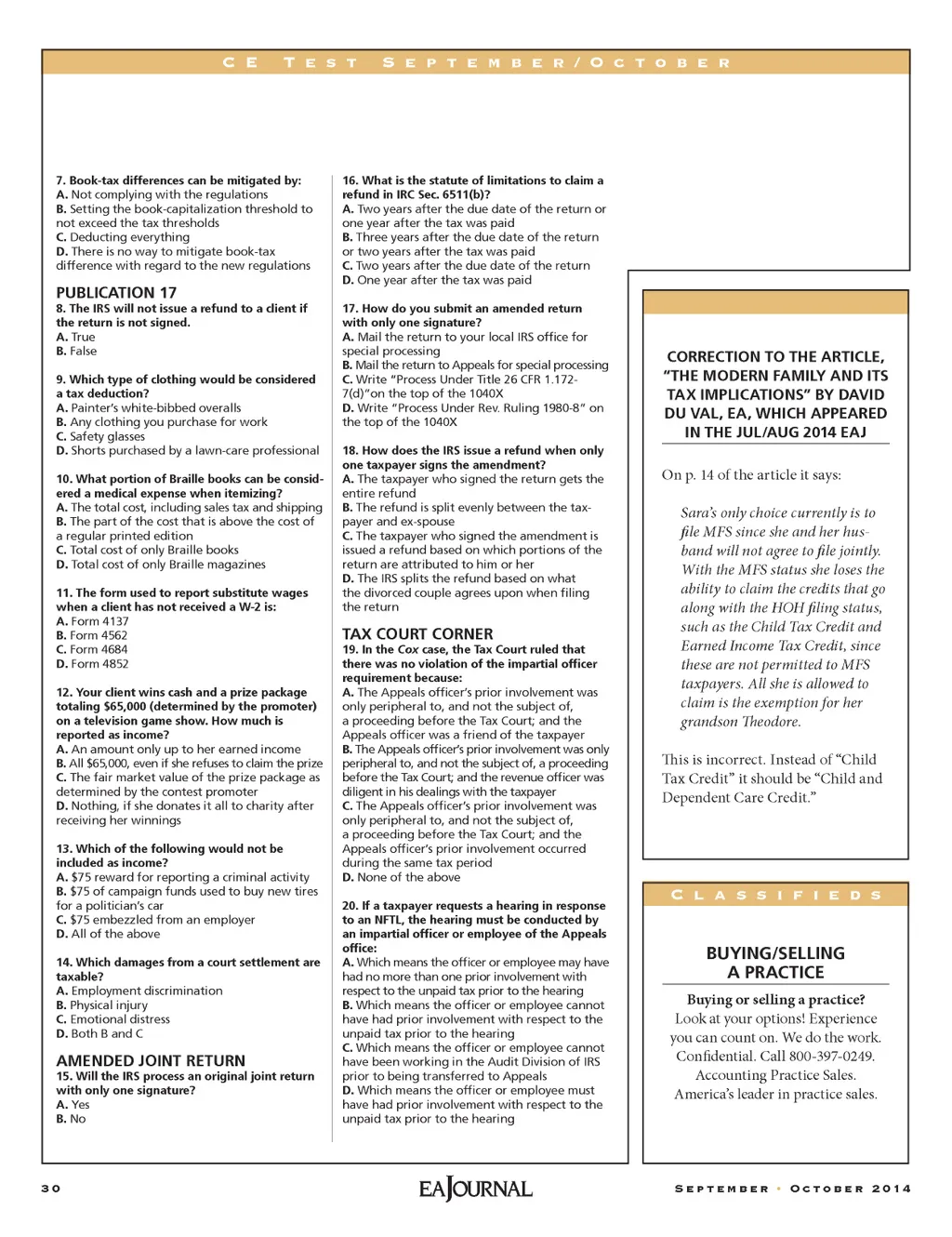 CE TEST SEPTEMBER/OCTOBER

7. Book-tax differences can be mitigated by:
A. Not complying with the regulations
B. Setting the book-capitalization threshold to not exceed the tax thresholds
C. Deducting everything
D. There is no way to mitigate book-tax difference with regard to the new regulations

PUBLICATION 17
8. The IRS will not issue a refund to a client if the return is not signed.
A. True
B. False

9. Which type of clothing would be considered a tax deduction?
A. Painter's white-bibbed overalls
B. Any clothing you purchase for work
C. Safety glasses
D. Shorts purchased by a lawn-care professional

10. What portion of Braille books can be considered a medical expense when itemizing?
A. The total cost, including sales tax and shipping
B. The part of the cost that is above the cost of a regular printed edition
C. Total cost of only Braille books
D. Total cost of only Braille magazines

11. The form used to report substitute wages when a client has not received a W-2 is:
A. Form 4137
B. Form 4562
C. Form 4684
D. Form 4852

12. Your client wins cash and a prize package totaling $65,000 (determined by the promoter) on a television game show. How much is reported as income?
A. An amount only up to her earned income
B. All $65,000, even if she refuses to claim the prize
C. The fair market value of the prize package as determined by the contest promoter
D. Nothing, if she donates it all to charity after receiving her winnings

13. Which of the following would not be included as income?
A. $75 reward for reporting a criminal activity
B. $75 of campaign funds used to buy new tires for a politician's car
C. $75 embezzled from an employer
D. All of the above

14. Which damages from a court settlement are taxable?
A. Employment discrimination
B. Physical injury
C. Emotional distress
D. Both B and C

AMENDED JOINT RETURN
15. Will the IRS process an original joint return with only one signature?
A. Yes
B. No

16. What is the statute of limitations to claim a refund in IRC Sec. 6511(b)?
A. Two years after the due date of the return or one year after the tax was paid
B. Three years after the due date of the return or two years after the tax was paid
C. Two years after the due date of the return
D. One year after the tax was paid

17. How do you submit an amended return with only one signature?
A. Mail the return to your local IRS office for special processing
B. Mail the return to Appeals for special processing
C. Write "Process Under Title 26 CFR 1.172-7(d)"on the top of the 1040X
D. Write "Process Under Rev. Ruling 1980-8" on the top of the 1040X

18. How does the IRS issue a refund when only one taxpayer signs the amendment?
A. The taxpayer who signed the return gets the entire refund
B. The refund is split evenly between the taxpayer and ex-spouse
C. The taxpayer who signed the amendment is issued a refund based on which portions of the return are attributed to him or her
D. The IRS splits the refund based on what the divorced couple agrees upon when filing the return

TAX COURT CORNER
19. In the Cox case, the Tax Court ruled that there was no violation of the impartial officer requirement because:
A. The Appeals officer's prior involvement was only peripheral to, and not the subject of, a proceeding before the Tax Court; and the Appeals officer was a friend of the taxpayer
B. The Appeals officer's prior involvement was only peripheral to, and not the subject of, a proceeding before the Tax Court; and the revenue officer was diligent in his dealings with the taxpayer
C. The Appeals officer's prior involvement was only peripheral to, and not the subject of, a proceeding before the Tax Court; and the Appeals officer's prior involvement occurred during the same tax period
D. None of the above

20. If a taxpayer requests a hearing in response to an NFTL, the hearing must be conducted by an impartial officer or employee of the Appeals office:
A. Which means the officer or employee may have had no more than one prior involvement with respect to the unpaid tax prior to the hearing
B. Which means the officer or employee cannot have had prior involvement with respect to the unpaid tax prior to the hearing
C. Which means the officer or employee cannot have been working in the Audit Division of IRS prior to being transferred to Appeals
D. Which means the officer or employee must have had prior involvement with respect to the unpaid tax prior to the hearing

CORRECTION TO THE ARTICLE, "THE MODERN FAMILY AND ITS TAX IMPLICATIONS" BY DAVID DU VAL, EA, WHICH APPEARED IN THE JUL/AUG 2014 EAJ

On p. 14 of the article it says:

Sara's only choice currently is to file MFS since she and her husband will not agree to file jointly. With the MFS status she loses the ability to claim the credits that go along with the HOH filing status, such as the Child Tax Credit and Earned Income Tax Credit, since these are not permitted to MFS taxpayers. All she is allowed to claim is the exemption for her grandson Theodore.

This is incorrect. Instead of "Child Tax Credit" it should be "Child and Dependent Care Credit."

CLASSIFIEDS

BUYING/SELLING A PRACTICE

Buying or selling a practice? Look at your options! Experience you can count on. We do the work. Confidential. Call 800-397-0249. Accounting Practice Sales. America's leader in practice sales.

30 EAJOURNAL SEPTEMBER • OCTOBER 2014